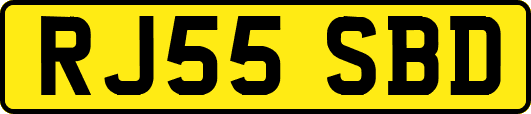 RJ55 SBD